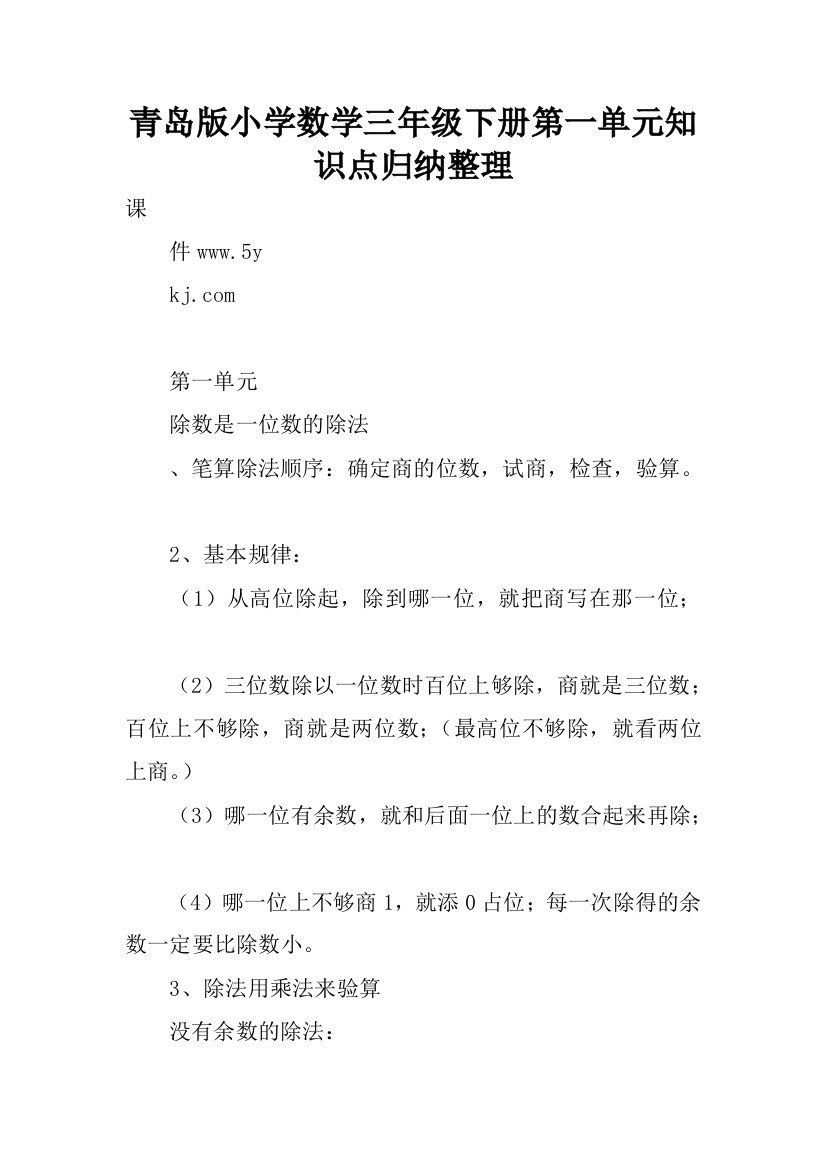 青岛版小学数学三年级下册第一单元知识点归纳整理

课

件 www.5y

kj.com

第一单元

除数是一位数的除法

、笔算除法顺序：确定商的位数，试商，检查，验算。

2、基本规律：

（1）从高位除起，除到哪一位，就把商写在那一位；

（2）三位数除以一位数时百位上够除，商就是三位数；百位上不够除，商就是两位数；（最高位不够除，就看两位上商。）

（3）哪一位有余数，就和后面一位上的数合起来再除；

（4）哪一位上不够商 1，就添 0 占位；每一次除得的余数一定要比除数小。

3、除法用乘法来验算

没有余数的除法：